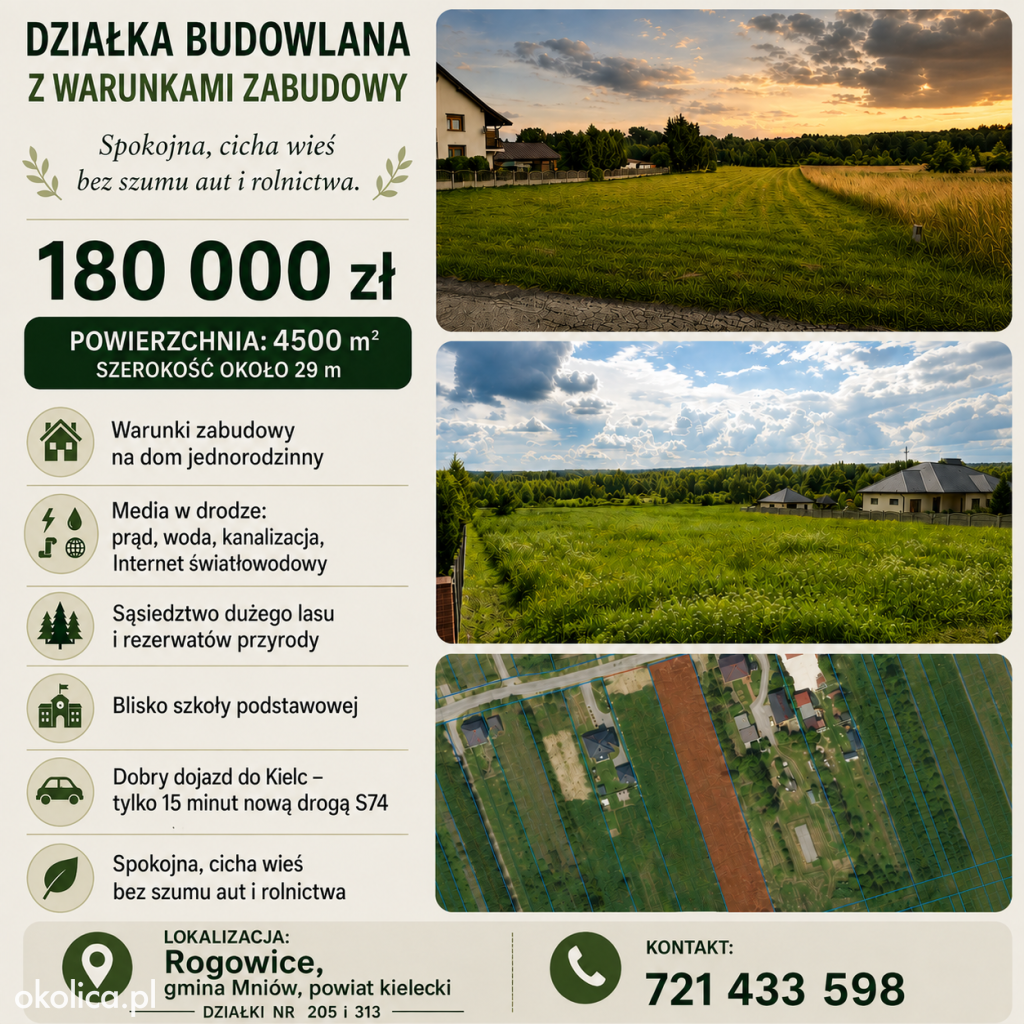 DZIAŁKA BUDOWLANA
Z WARUNKAMI ZABUDOWY

Spokojna, cicha wieś bez szumu aut i rolnictwa.

180 000 zł

POWIERZCHNIA: 4500 m²
SZEROKOŚĆ OKOŁO 29 m

Warunki zabudowy na dom jednorodzinny

Media w drodze: prąd, woda, kanalizacja, Internet światłowodowy

Sąsiedztwo dużego lasu i rezerwatów przyrody

Blisko szkoły podstawowej

Dobry dojazd do Kielc – tylko 15 minut nową drogą S74

Spokojna, cicha wieś bez szumu aut i rolnictwa

LOKALIZACJA:
Rogowice,
gmina Mniów, powiat kielecki
DZIAŁKI NR 205 i 313

KONTAKT:
721 433 598

okolica.pl